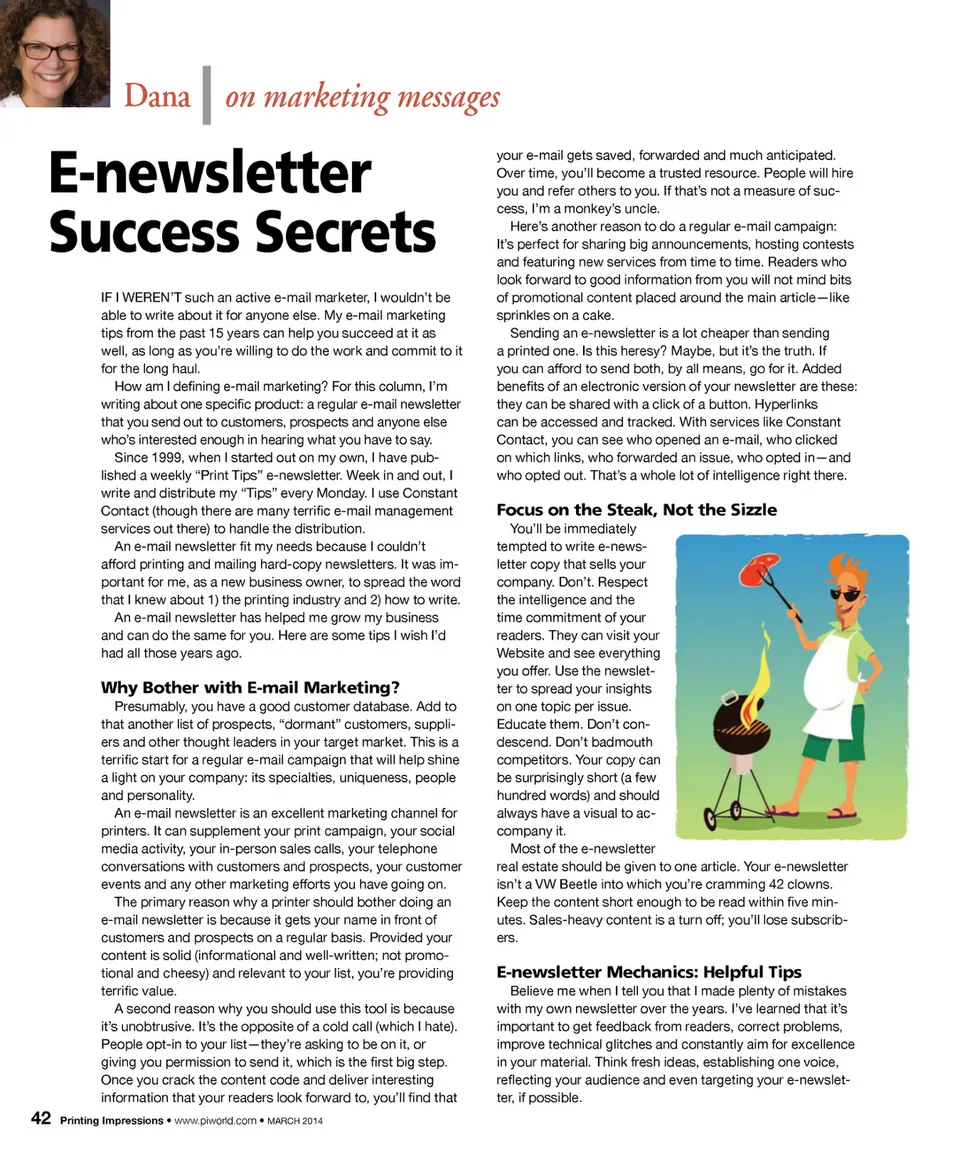 Dana | on marketing messages

E-newsletter Success Secrets

IF I WEREN'T such an active e-mail marketer, I wouldn't be able to write about it for anyone else. My e-mail marketing tips from the past 15 years can help you succeed at it as well, as long as you're willing to do the work and commit to it for the long haul.

How am I defining e-mail marketing? For this column, I'm writing about one specific product: a regular e-mail newsletter that you send out to customers, prospects and anyone else who's interested enough in hearing what you have to say.

Since 1999, when I started out on my own, I have published a weekly "Print Tips" e-newsletter. Week in and out, I write and distribute my "Tips" every Monday. I use Constant Contact (though there are many terrific e-mail management services out there) to handle the distribution.

An e-mail newsletter fit my needs because I couldn't afford printing and mailing hard-copy newsletters. It was important for me, as a new business owner, to spread the word that I knew about 1) the printing industry and 2) how to write.

An e-mail newsletter has helped me grow my business and can do the same for you. Here are some tips I wish I'd had all those years ago.

Why Bother with E-mail Marketing?

Presumably, you have a good customer database. Add to that another list of prospects, "dormant" customers, suppliers and other thought leaders in your target market. This is a terrific start for a regular e-mail campaign that will help shine a light on your company: its specialties, uniqueness, people and personality.

An e-mail newsletter is an excellent marketing channel for printers. It can supplement your print campaign, your social media activity, your in-person sales calls, your telephone conversations with customers and prospects, your customer events and any other marketing efforts you have going on.

The primary reason why a printer should bother doing an e-mail newsletter is because it gets your name in front of customers and prospects on a regular basis. Provided your content is solid (informational and well-written; not promotional and cheesy) and relevant to your list, you're providing terrific value.

A second reason why you should use this tool is because it's unobtrusive. It's the opposite of a cold call (which I hate). People opt-in to your list—they're asking to be on it, or giving you permission to send it, which is the first big step. Once you crack the content code and deliver interesting information that your readers look forward to, you'll find that your e-mail gets saved, forwarded and much anticipated. Over time, you'll become a trusted resource. People will hire you and refer others to you. If that's not a measure of success, I'm a monkey's uncle.

Here's another reason to do a regular e-mail campaign: It's perfect for sharing big announcements, hosting contests and featuring new services from time to time. Readers who look forward to good information from you will not mind bits of promotional content placed around the main article—like sprinkles on a cake.

Sending an e-newsletter is a lot cheaper than sending a printed one. Is this heresy? Maybe, but it's the truth. If you can afford to send both, by all means, go for it. Added benefits of an electronic version of your newsletter are these: they can be shared with a click of a button. Hyperlinks can be accessed and tracked. With services like Constant Contact, you can see who opened an e-mail, who clicked on which links, who forwarded an issue, who opted in—and who opted out. That's a whole lot of intelligence right there.

Focus on the Steak, Not the Sizzle

You'll be immediately tempted to write e-newsletter copy that sells your company. Don't. Respect the intelligence and the time commitment of your readers. They can visit your Website and see everything you offer. Use the newsletter to spread your insights on one topic per issue. Educate them. Don't condescend. Don't badmouth competitors. Your copy can be surprisingly short (a few hundred words) and should always have a visual to accompany it.

Most of the e-newsletter real estate should be given to one article. Your e-newsletter isn't a VW Beetle into which you're cramming 42 clowns. Keep the content short enough to be read within five minutes. Sales-heavy content is a turn off; you'll lose subscribers.

E-newsletter Mechanics: Helpful Tips

Believe me when I tell you that I made plenty of mistakes with my own newsletter over the years. I've learned that it's important to get feedback from readers, correct problems, improve technical glitches and constantly aim for excellence in your material. Think fresh ideas, establishing one voice, reflecting your audience and even targeting your e-newsletter, if possible.

42 Printing Impressions • www.piworld.com • MARCH 2014